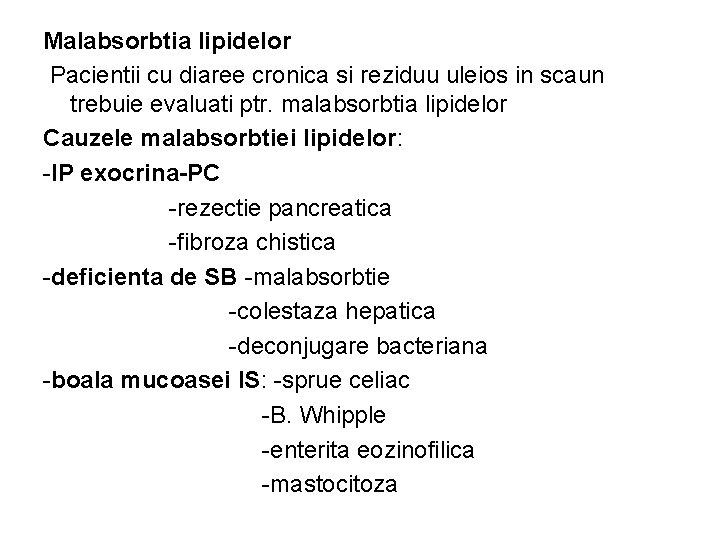 Malabsorbtia lipidelor

Pacientii cu diaree cronica si reziduu uleios in scaun trebuie evaluati ptr. malabsorbtia lipidelor

Cauzele malabsorbtiei lipidelor:

-IP exocrina-PC
-rezectie pancreatica
-fibroza chistica

-deficienta de SB -malabsorbtie
-colestaza hepatica
-deconjugare bacteriana

-boala mucoasei IS: -sprue celiac
-B. Whipple
-enterita eozinofilica
-mastocitoza